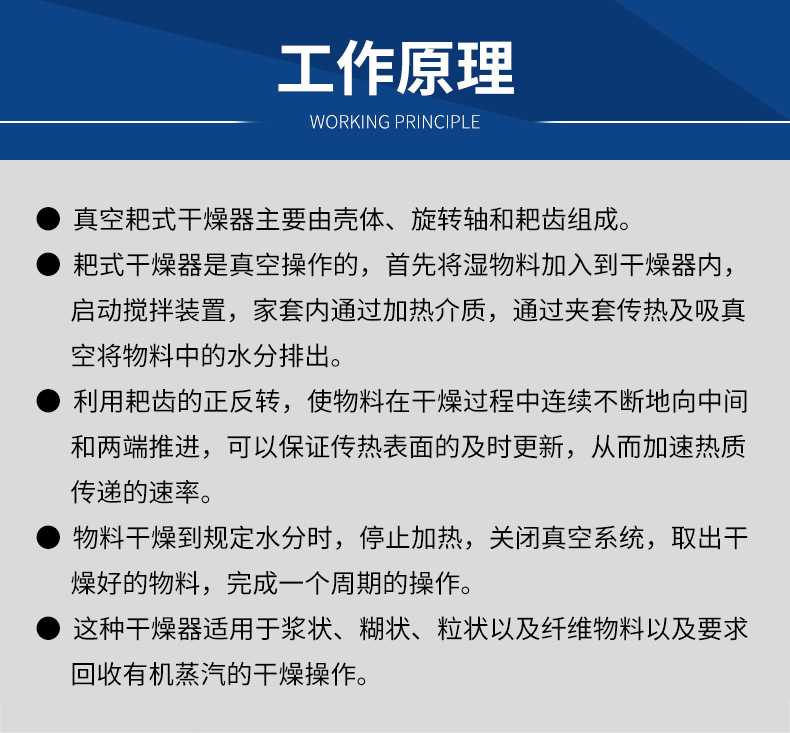 工作原理

WORKING PRINCIPLE

• 真空耙式干燥器主要由壳体、旋转轴和耙齿组成。
• 耙式干燥器是真空操作的，首先将湿物料加入到干燥器内，启动搅拌装置，家套内通过加热介质，通过夹套传热及吸真空将物料中的水分排出。
• 利用耙齿的正反转，使物料在干燥过程中连续不断地向中间和两端推进，可以保证传热表面的及时更新，从而加速热质传递的速率。
• 物料干燥到规定水分时，停止加热，关闭真空系统，取出干燥好的物料，完成一个周期的操作。
• 这种干燥器适用于浆状、糊状、粒状以及纤维物料以及要求回收有机蒸汽的干燥操作。